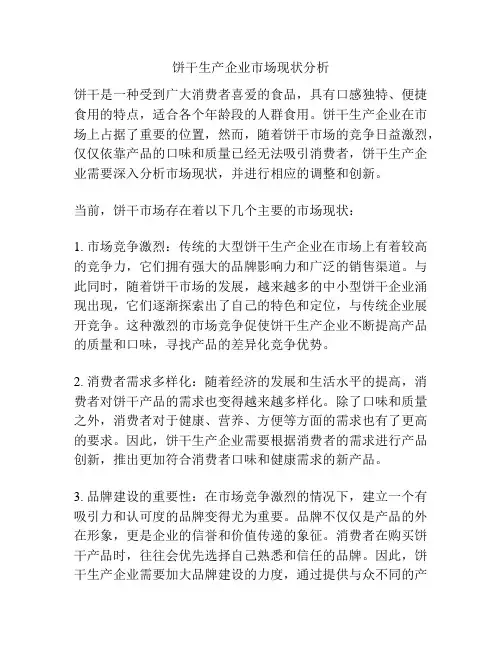 饼干生产企业市场现状分析

饼干是一种受到广大消费者喜爱的食品，具有口感独特、便捷食用的特点，适合各个年龄段的人群食用。饼干生产企业在市场上占据了重要的位置，然而，随着饼干市场的竞争日益激烈，仅仅依靠产品的口味和质量已经无法吸引消费者，饼干生产企业需要深入分析市场现状，并进行相应的调整和创新。

当前，饼干市场存在着以下几个主要的市场现状：

1. 市场竞争激烈：传统的大型饼干生产企业在市场上有着较高的竞争力，它们拥有强大的品牌影响力和广泛的销售渠道。与此同时，随着饼干市场的发展，越来越多的中小型饼干企业涌现出现，它们逐渐探索出了自己的特色和定位，与传统企业展开竞争。这种激烈的市场竞争促使饼干生产企业不断提高产品的质量和口味，寻找产品的差异化竞争优势。

2. 消费者需求多样化：随着经济的发展和生活水平的提高，消费者对饼干产品的需求也变得越来越多样化。除了口味和质量之外，消费者对于健康、营养、方便等方面的需求也有了更高的要求。因此，饼干生产企业需要根据消费者的需求进行产品创新，推出更加符合消费者口味和健康需求的新产品。

3. 品牌建设的重要性：在市场竞争激烈的情况下，建立一个有吸引力和认可度的品牌变得尤为重要。品牌不仅仅是产品的外在形象，更是企业的信誉和价值传递的象征。消费者在购买饼干产品时，往往会优先选择自己熟悉和信任的品牌。因此，饼干生产企业需要加大品牌建设的力度，通过提供与众不同的产